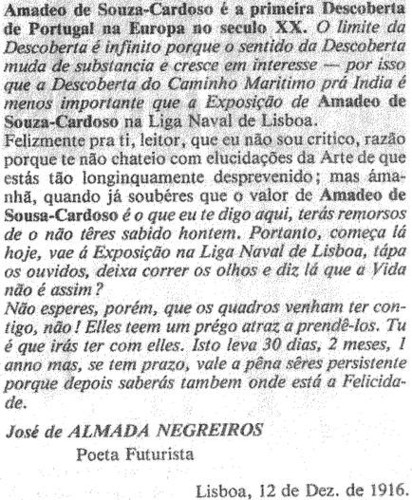 Amadeo de Souza-Cardoso é a primeira Descoberta de Portugal na Europa no seculo XX. O limite da Descoberta é infinito porque o sentido da Descoberta muda de substancia e cresce em interesse — por isso que a Descoberta do Caminho Maritimo prá India é menos importante que a Exposição de Amadeo de Souza-Cardoso na Liga Naval de Lisboa.
Felizmente pra ti, leitor, que eu não sou critico, razão porque te não chateio com elucidações da Arte de que estás tão longinquamente desprevenido; mas ámanhã, quando já soubéres que o valor de Amadeo de Sousa-Cardoso é o que eu te digo aqui, terás remorsos de o não têres sabido hontem. Portanto, começa lá hoje, vae á Exposição na Liga Naval de Lisboa, tápa os ouvidos, deixa correr os olhos e diz lá que a Vida não é assim?
Não esperes, porém, que os quadros venham ter contigo, não! Elles teem um prégo atraz a prendê-los. Tu é que irás ter com elles. Isto leva 30 dias, 2 meses, 1 anno mas, se tem prazo, vale a pêna sêres persistente porque depois saberás tambem onde está a Felicidade.

José de ALMADA NEGREIROS
Poeta Futurista

Lisboa, 12 de Dez. de 1916.